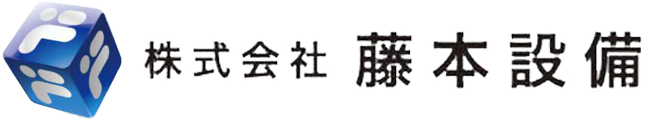 株式会社 藤本設備